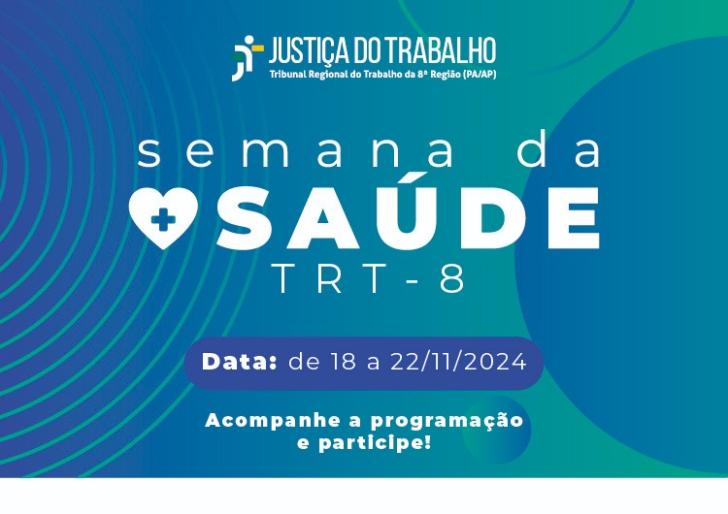 JUSTIÇA DO TRABALHO
Tribunal Regional do Trabalho da 8ª Região (PA/AP)

semana da
SAÚDE
TRT-8

Data: de 18 a 22/11/2024

Acompanhe a programação e participe!